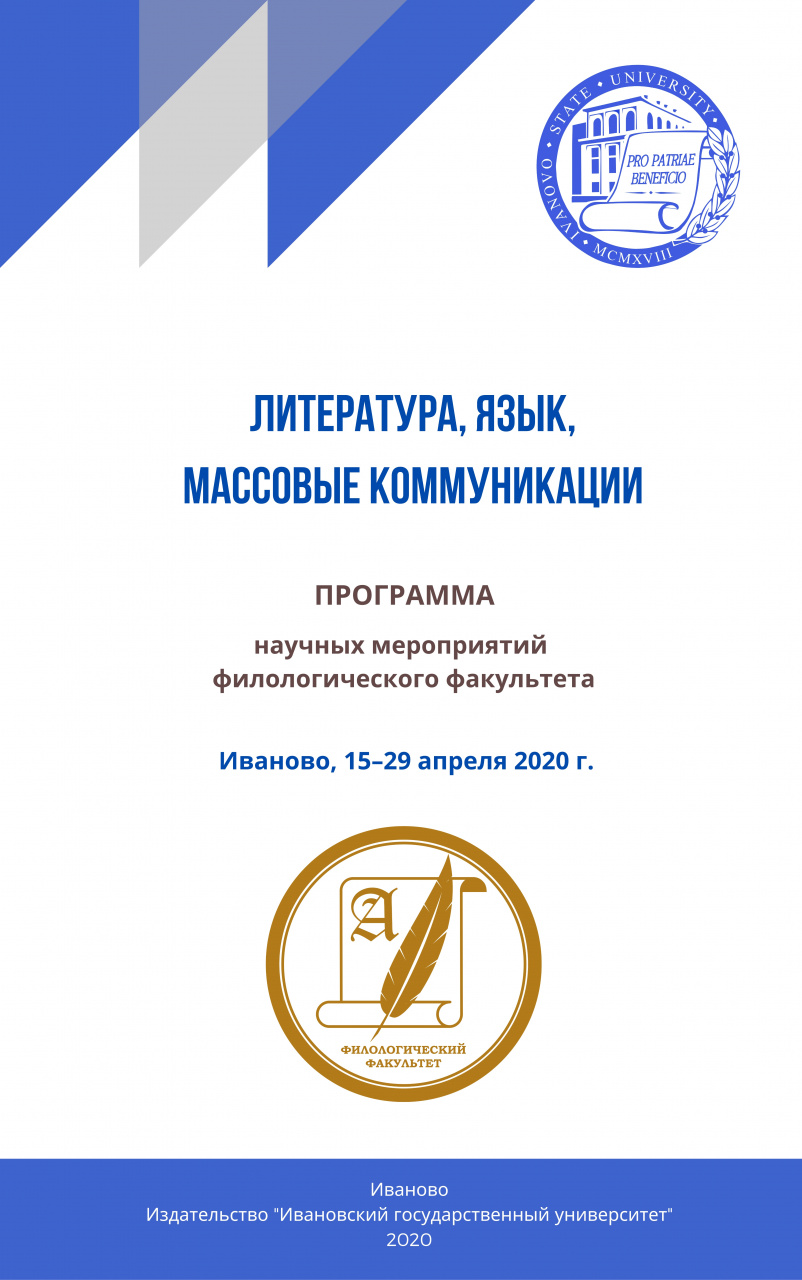 IVANOVO STATE UNIVERSITY
PRO PATRIAE BENEFICIO
MCMXVIII

ЛИТЕРАТУРА, ЯЗЫК, МАССОВЫЕ КОММУНИКАЦИИ

ПРОГРАММА

научных мероприятий филологического факультета

Иваново, 15–29 апреля 2020 г.

A
ФИЛОЛОГИЧЕСКИЙ ФАКУЛЬТЕТ

Иваново
Издательство "Ивановский государственный университет"
2020